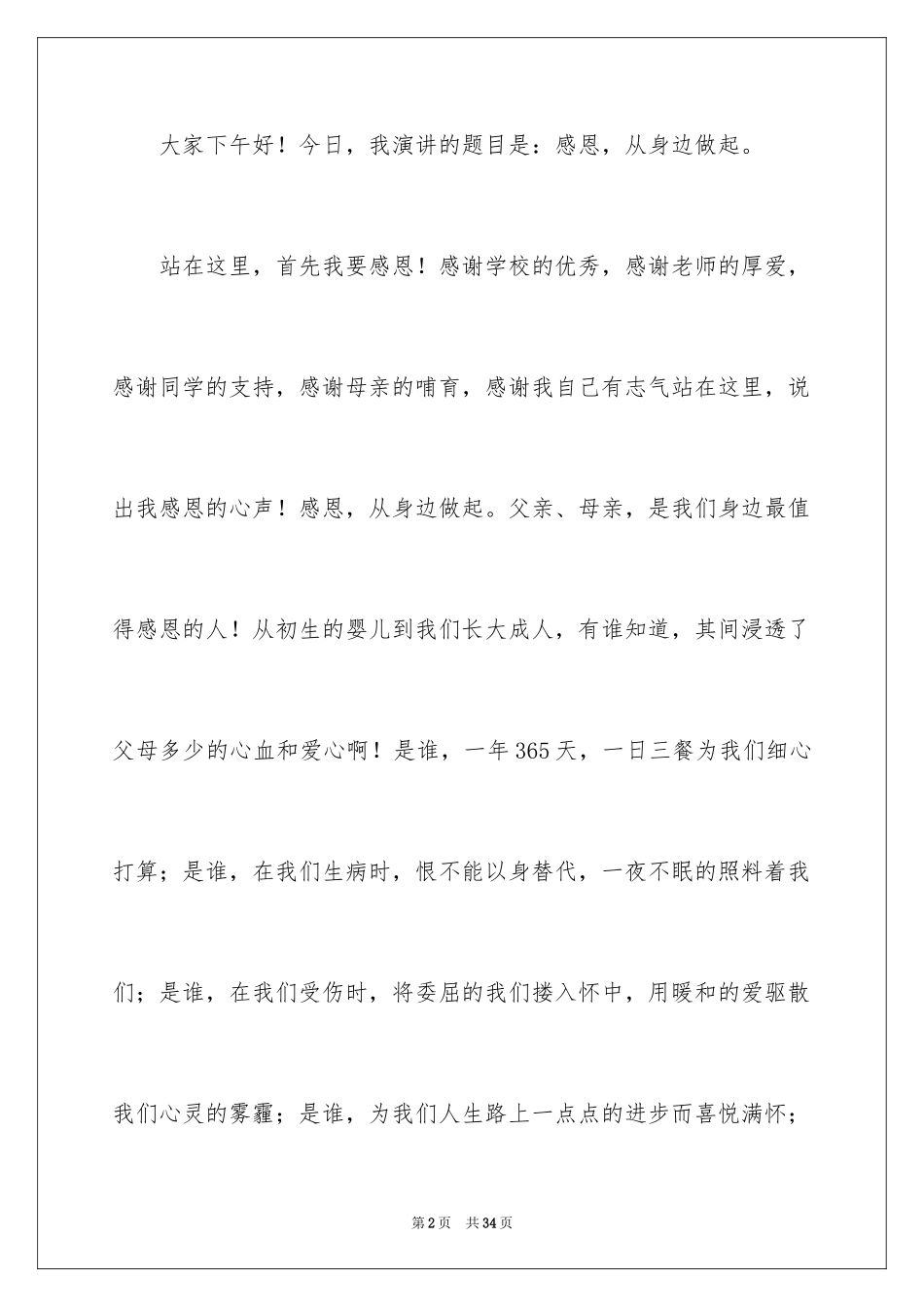 大家下午好！今日，我演讲的题目是：感恩，从身边做起。

站在这里，首先我要感恩！感谢学校的优秀，感谢老师的厚爱，感谢同学的支持，感谢母亲的哺育，感谢我自己有志气站在这里，说出我感恩的心声！感恩，从身边做起。父亲、母亲，是我们身边最值得感恩的人！从初生的婴儿到我们长大成人，有谁知道，其间浸透了父母多少的心血和爱心啊！是谁，一年365天，一日三餐为我们细心打算；是谁，在我们生病时，恨不能以身替代，一夜不眠的照料着我们；是谁，在我们受伤时，将委屈的我们搂入怀中，用暖和的爱驱散我们心灵的雾霾；是谁，为我们人生路上一点点的进步而喜悦满怀；

第2页　共34页